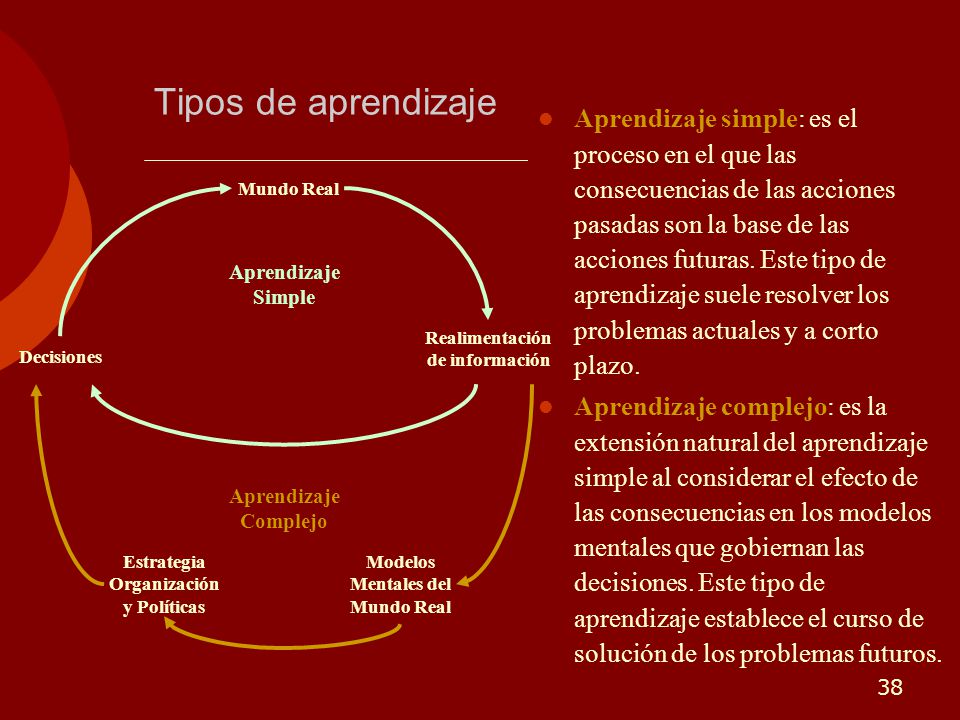 Tipos de aprendizaje

Mundo Real

Aprendizaje Simple

Realimentación de información

Decisiones

Aprendizaje Complejo

Estrategia Organización y Políticas

Modelos Mentales del Mundo Real

- Aprendizaje simple: es el proceso en el que las consecuencias de las acciones pasadas son la base de las acciones futuras. Este tipo de aprendizaje suele resolver los problemas actuales y a corto plazo.
- Aprendizaje complejo: es la extensión natural del aprendizaje simple al considerar el efecto de las consecuencias en los modelos mentales que gobiernan las decisiones. Este tipo de aprendizaje establece el curso de solución de los problemas futuros.

38